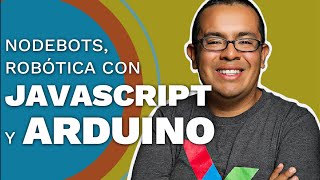 NODEBOTS,
ROBÓTICA CON
JAVASCRIPT
Y ARDUINO